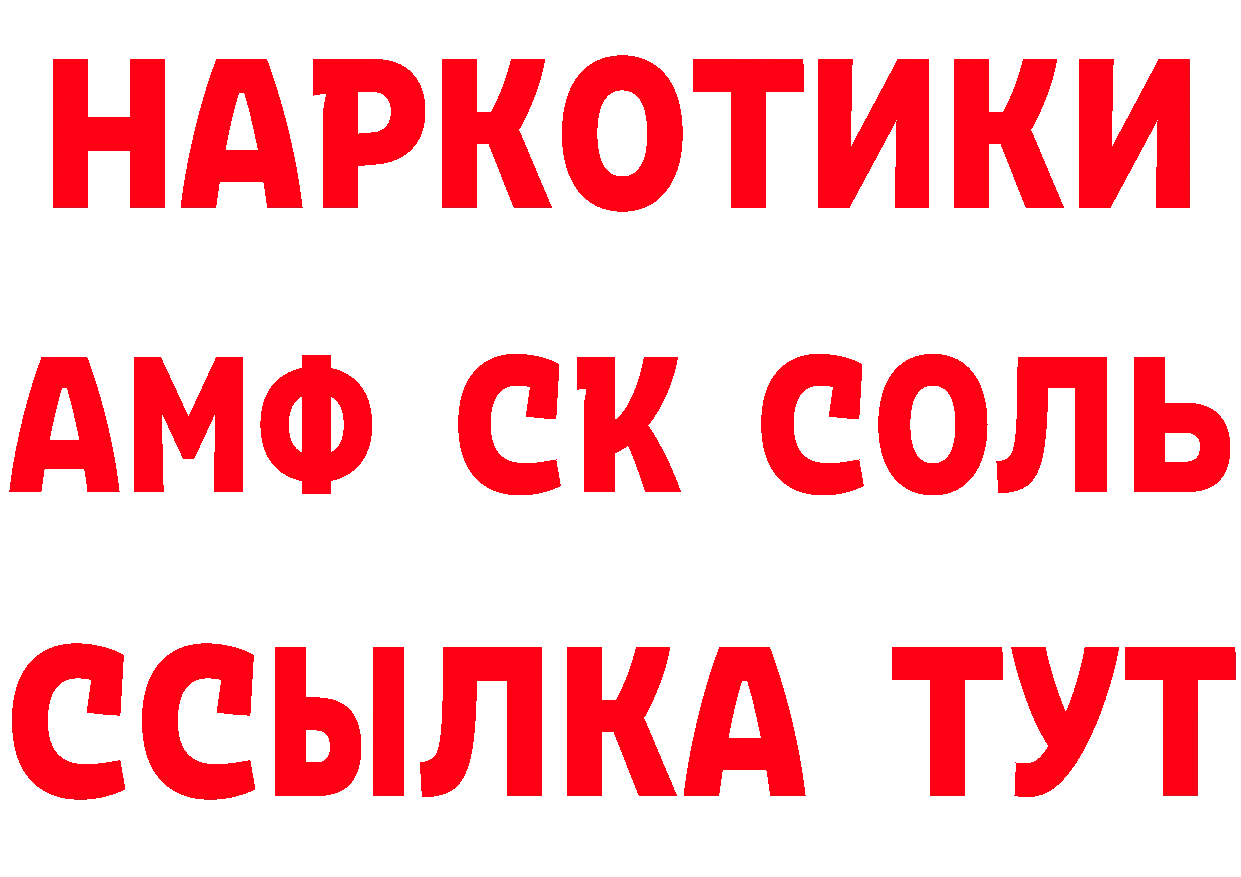 НАРКОТИКИ
АМФ СК СОЛЬ
ССЫЛКА ТУТ